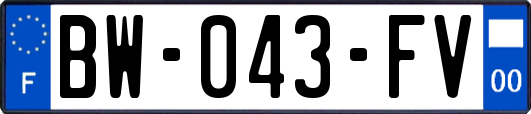 F
BW-043-FV
00